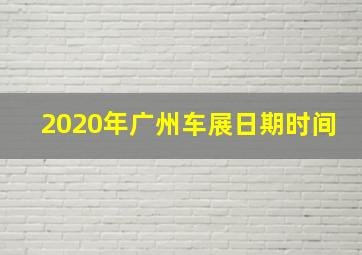 2020年广州车展日期时间